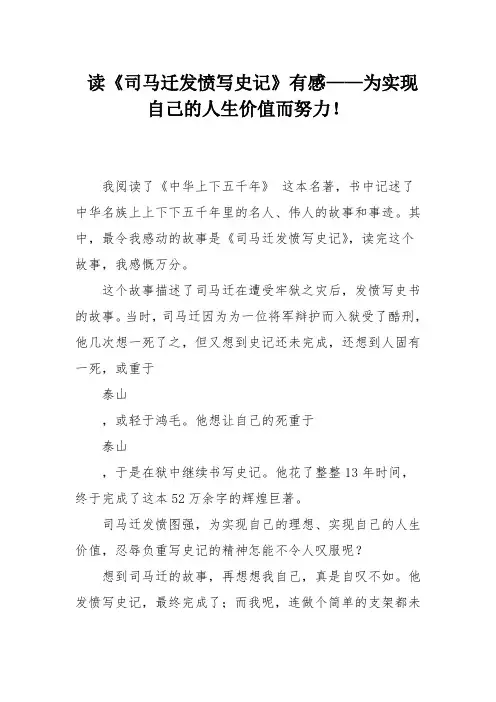 读《司马迁发愤写史记》有感——为实现自己的人生价值而努力！

我阅读了《中华上下五千年》 这本名著，书中记述了中华名族上上下下五千年里的名人、伟人的故事和事迹。其中，最令我感动的故事是《司马迁发愤写史记》，读完这个故事，我感慨万分。

这个故事描述了司马迁在遭受牢狱之灾后，发愤写史书的故事。当时，司马迁因为为一位将军辩护而入狱受了酷刑，他几次想一死了之，但又想到史记还未完成，还想到人固有一死，或重于

泰山

，或轻于鸿毛。他想让自己的死重于

泰山

，于是在狱中继续书写史记。他花了整整 13 年时间，终于完成了这本 52 万余字的辉煌巨著。

司马迁发愤图强，为实现自己的理想、实现自己的人生价值，忍辱负重写史记的精神怎能不令人叹服呢？

想到司马迁的故事，再想想我自己，真是自叹不如。他发愤写史记，最终完成了；而我呢，连做个简单的支架都未